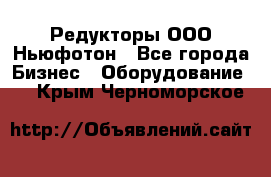 Редукторы ООО Ньюфотон   Все города Бизнес   Оборудование   Крым Черноморское

http://Объявлений.сайт